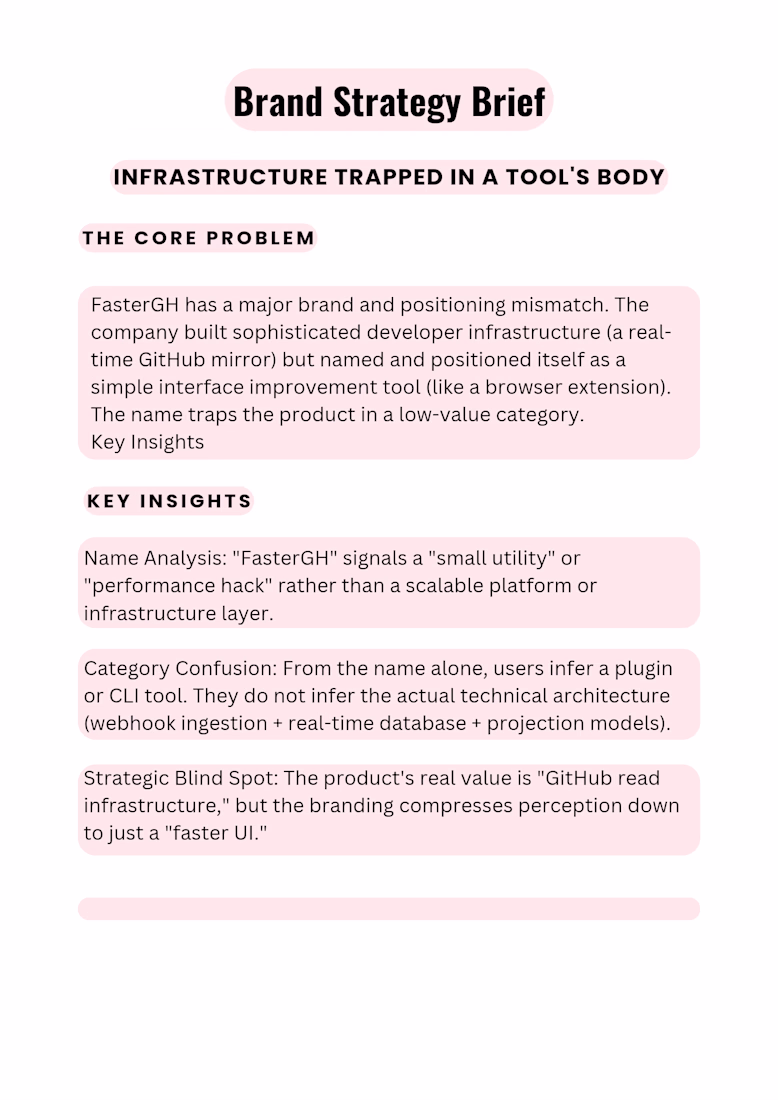 Brand Strategy Brief

INFRASTRUCTURE TRAPPED IN A TOOL'S BODY

THE CORE PROBLEM

FasterGH has a major brand and positioning mismatch. The company built sophisticated developer infrastructure (a real-time GitHub mirror) but named and positioned itself as a simple interface improvement tool (like a browser extension). The name traps the product in a low-value category.
Key Insights

KEY INSIGHTS

Name Analysis: "FasterGH" signals a "small utility" or "performance hack" rather than a scalable platform or infrastructure layer.

Category Confusion: From the name alone, users infer a plugin or CLI tool. They do not infer the actual technical architecture (webhook ingestion + real-time database + projection models).

Strategic Blind Spot: The product's real value is "GitHub read infrastructure," but the branding compresses perception down to just a "faster UI."